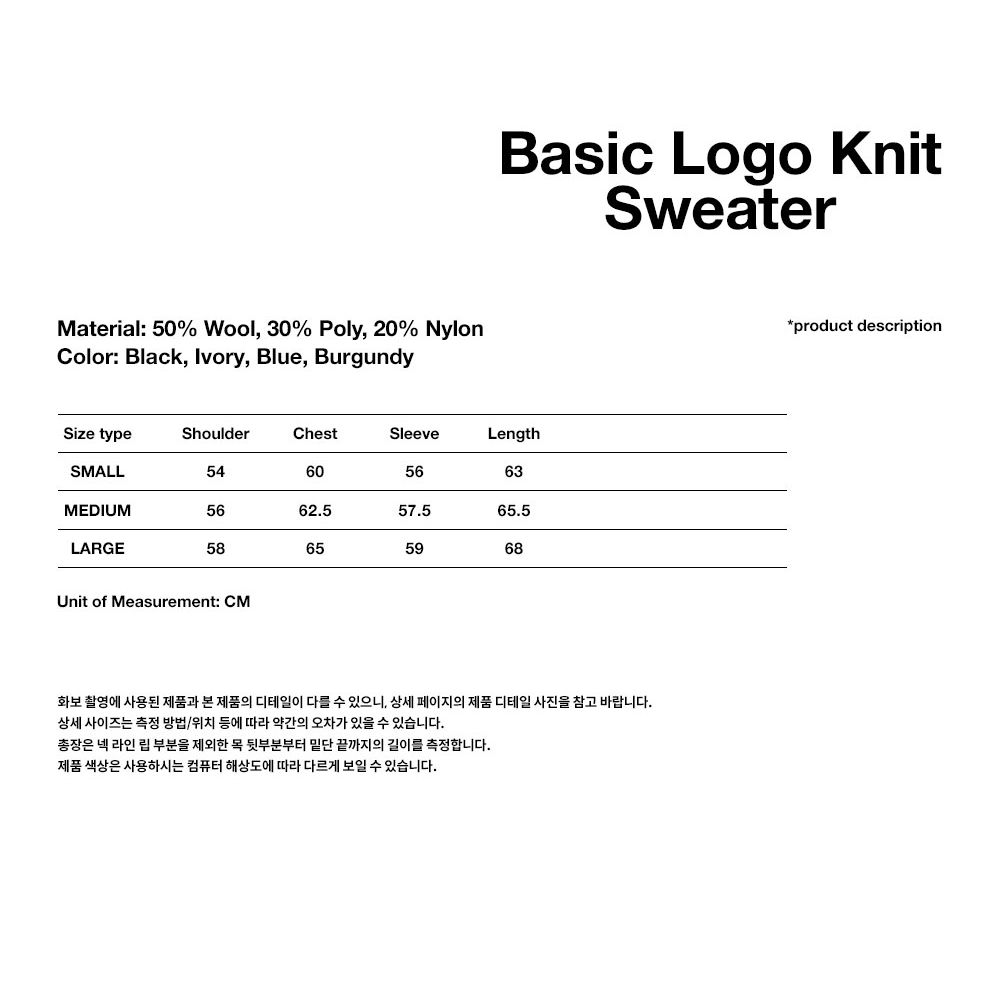 Basic Logo Knit Sweater

Material: 50% Wool, 30% Poly, 20% Nylon
Color: Black, Ivory, Blue, Burgundy

*product description

| Size type | Shoulder | Chest | Sleeve | Length |
|---|---|---|---|---|
| SMALL | 54 | 60 | 56 | 63 |
| MEDIUM | 56 | 62.5 | 57.5 | 65.5 |
| LARGE | 58 | 65 | 59 | 68 |

Unit of Measurement: CM

화보 촬영에 사용된 제품과 본 제품의 디테일이 다를 수 있으니, 상세 페이지의 제품 디테일 사진을 참고 바랍니다.
상세 사이즈는 측정 방법/위치 등에 따라 약간의 오차가 있을 수 있습니다.
총장은 넥 라인 립 부분을 제외한 목 뒷부분부터 밑단 끝까지의 길이를 측정합니다.
제품 색상은 사용하시는 컴퓨터 해상도에 따라 다르게 보일 수 있습니다.